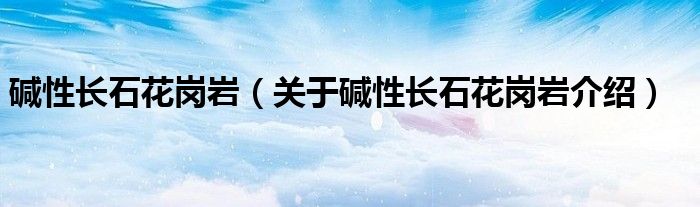 碱性长石花岗岩（关于碱性长石花岗岩介绍）